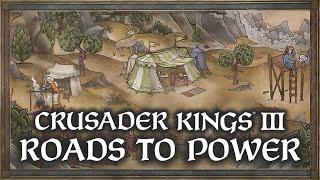 CRUSADER KINGS III
ROADS TO POWER